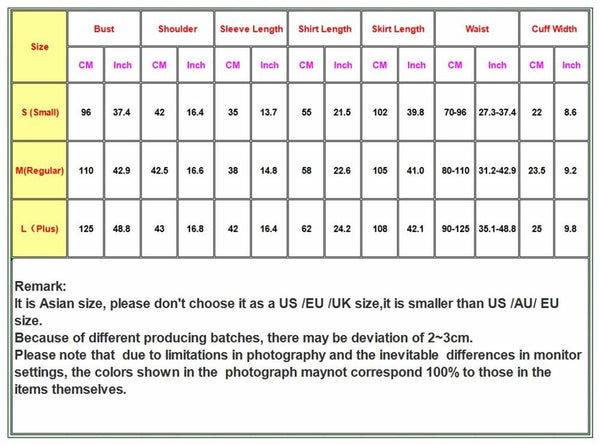 | Size | Bust | | Shoulder | | Sleeve Length | | Shirt Length | | Skirt Length | | Waist | | Cuff Width | |
|---|---|---|---|---|---|---|---|---|---|---|---|---|---|---|
| | CM | Inch | CM | Inch | CM | Inch | CM | Inch | CM | Inch | CM | Inch | CM | Inch |
| S (Small) | 96 | 37.4 | 42 | 16.4 | 35 | 13.7 | 55 | 21.5 | 102 | 39.8 | 70-96 | 27.3-37.4 | 22 | 8.6 |
| M(Regular) | 110 | 42.9 | 42.5 | 16.6 | 38 | 14.8 | 58 | 22.6 | 105 | 41.0 | 80-110 | 31.2-42.9 | 23.5 | 9.2 |
| L（Plus) | 125 | 48.8 | 43 | 16.8 | 42 | 16.4 | 62 | 24.2 | 108 | 42.1 | 90-125 | 35.1-48.8 | 25 | 9.8 |

Remark:
It is Asian size, please don't choose it as a US /EU /UK size,it is smaller than US /AU/ EU size.
Because of different producing batches, there may be deviation of 2~3cm.
Please note that due to limitations in photography and the inevitable differences in monitor settings, the colors shown in the photograph maynot correspond 100% to those in the items themselves.